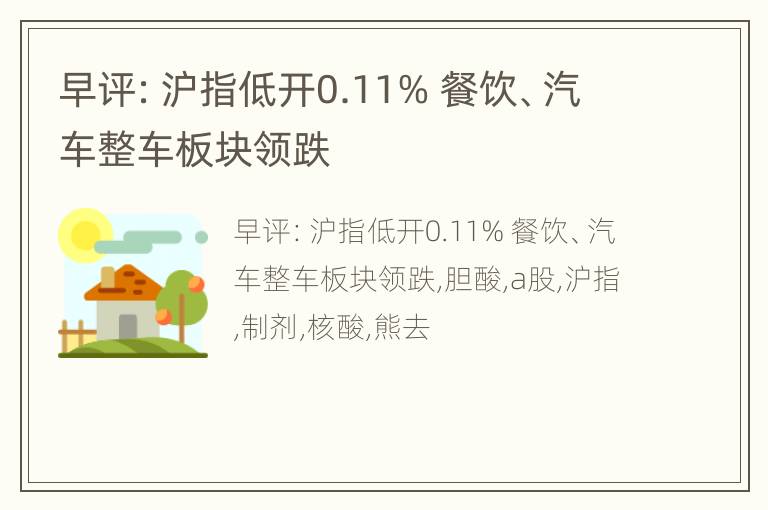 早评: 沪指低开0.11% 餐饮、汽车整车板块领跌

早评: 沪指低开0.11% 餐饮、汽车整车板块领跌,胆酸,a股,沪指,制剂,核酸,熊去